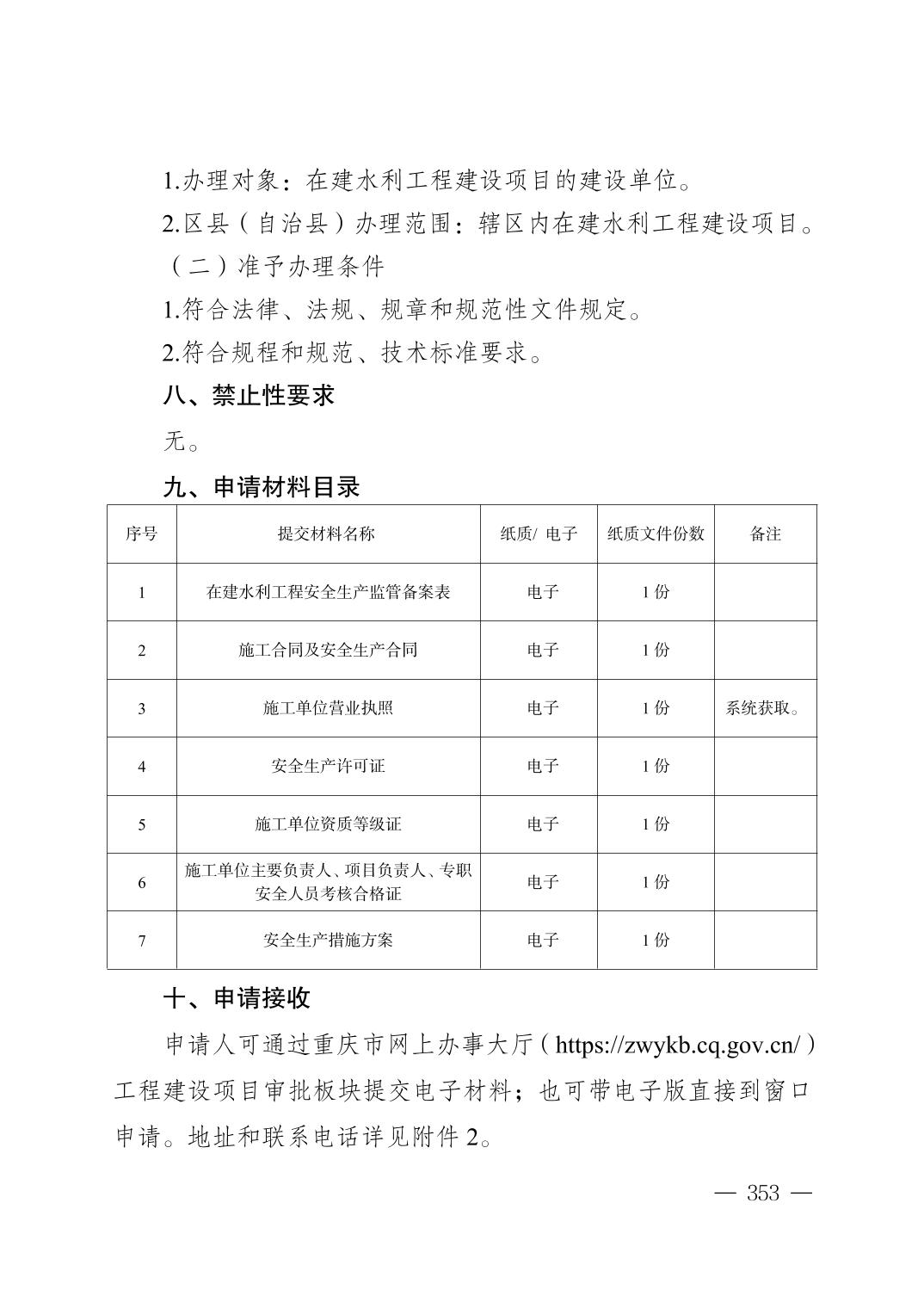 1.办理对象：在建水利工程建设项目的建设单位。

2.区县（自治县）办理范围：辖区内在建水利工程建设项目。

（二）准予办理条件

1.符合法律、法规、规章和规范性文件规定。

2.符合规程和规范、技术标准要求。

八、禁止性要求

无。

九、申请材料目录

| 序号 | 提交材料名称 | 纸质/ 电子 | 纸质文件份数 | 备注 |
|---|---|---|---|---|
| 1 | 在建水利工程安全生产监管备案表 | 电子 | 1 份 | |
| 2 | 施工合同及安全生产合同 | 电子 | 1 份 | |
| 3 | 施工单位营业执照 | 电子 | 1 份 | 系统获取。 |
| 4 | 安全生产许可证 | 电子 | 1 份 | |
| 5 | 施工单位资质等级证 | 电子 | 1 份 | |
| 6 | 施工单位主要负责人、项目负责人、专职安全人员考核合格证 | 电子 | 1 份 | |
| 7 | 安全生产措施方案 | 电子 | 1 份 | |

十、申请接收

申请人可通过重庆市网上办事大厅（https://zwykb.cq.gov.cn/）工程建设项目审批板块提交电子材料；也可带电子版直接到窗口申请。地址和联系电话详见附件 2。

— 353 —